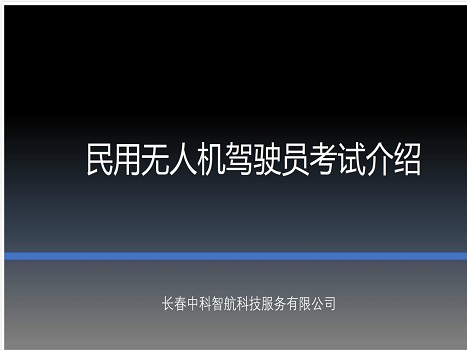 民用无人机驾驶员考试介绍

长春中科智航科技服务有限公司